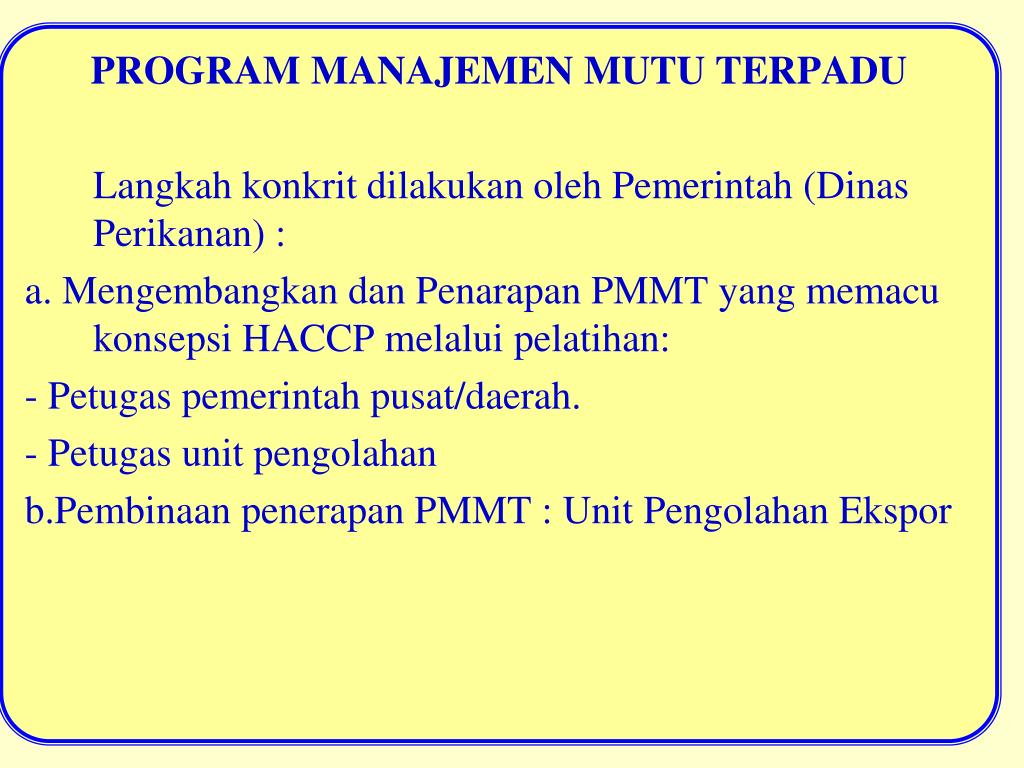 PROGRAM MANAJEMEN MUTU TERPADU

Langkah konkrit dilakukan oleh Pemerintah (Dinas Perikanan) :

a. Mengembangkan dan Penarapan PMMT yang memacu konsepsi HACCP melalui pelatihan:

- Petugas pemerintah pusat/daerah.

- Petugas unit pengolahan

b.Pembinaan penerapan PMMT : Unit Pengolahan Ekspor